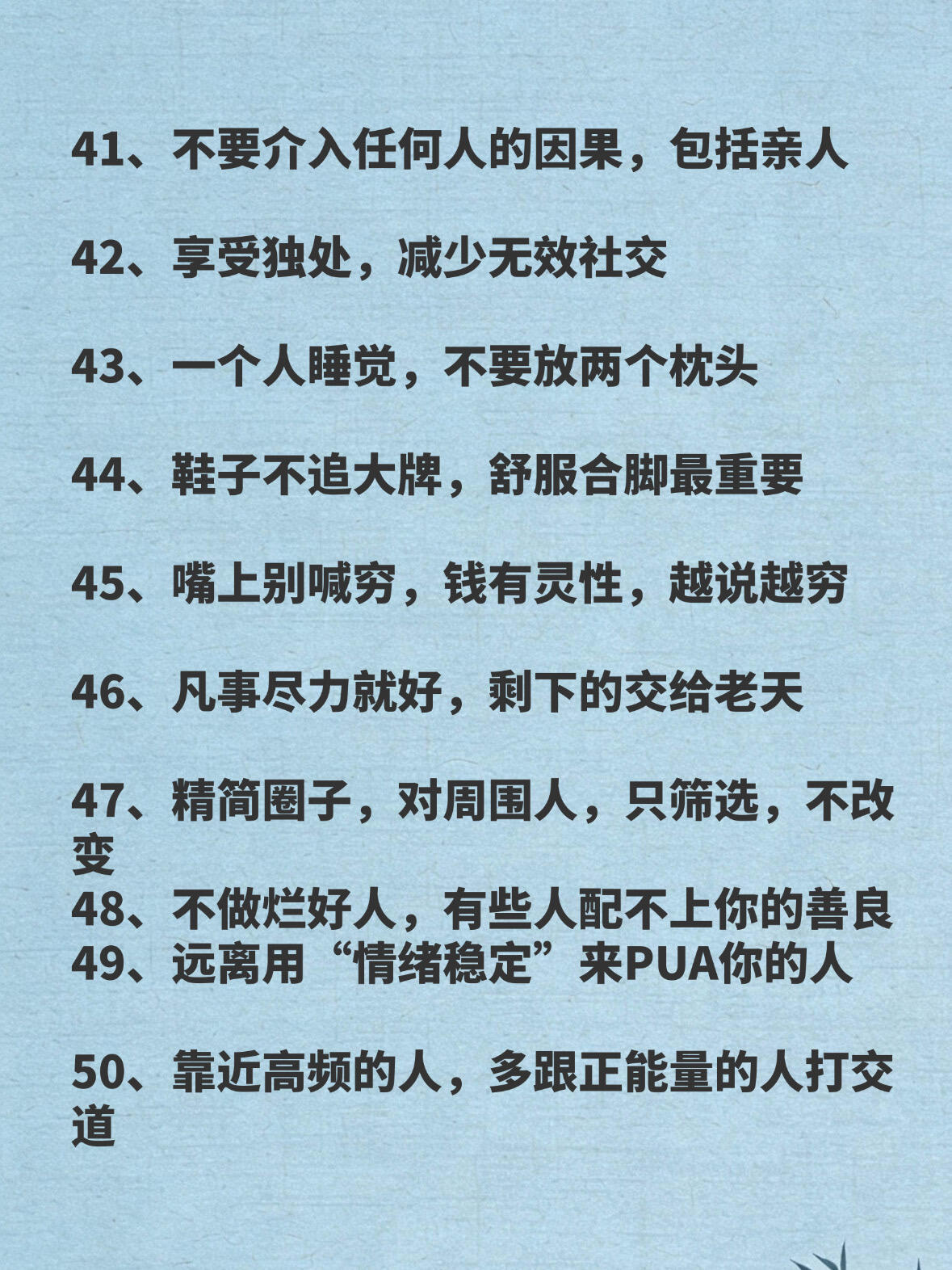 41、不要介入任何人的因果，包括亲人

42、享受独处，减少无效社交

43、一个人睡觉，不要放两个枕头

44、鞋子不追大牌，舒服合脚最重要

45、嘴上别喊穷，钱有灵性，越说越穷

46、凡事尽力就好，剩下的交给老天

47、精简圈子，对周围人，只筛选，不改变
48、不做烂好人，有些人配不上你的善良
49、远离用“情绪稳定”来PUA你的人

50、靠近高频的人，多跟正能量的人打交道